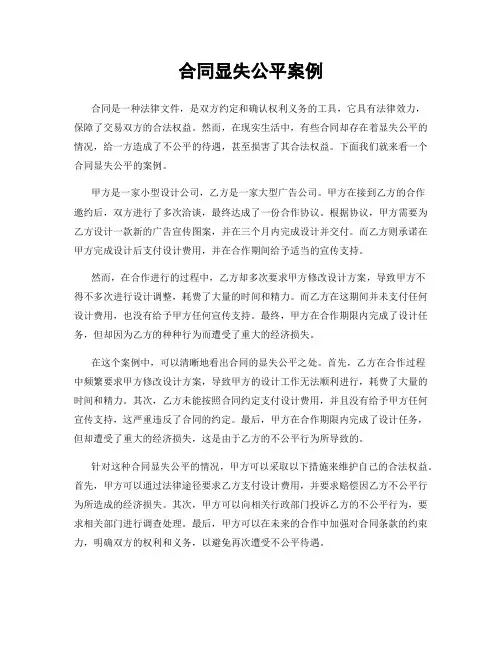 合同显失公平案例

合同是一种法律文件，是双方约定和确认权利义务的工具，它具有法律效力，保障了交易双方的合法权益。然而，在现实生活中，有些合同却存在着显失公平的情况，给一方造成了不公平的待遇，甚至损害了其合法权益。下面我们就来看一个合同显失公平的案例。

甲方是一家小型设计公司，乙方是一家大型广告公司。甲方在接到乙方的合作邀约后，双方进行了多次洽谈，最终达成了一份合作协议。根据协议，甲方需要为乙方设计一款新的广告宣传图案，并在三个月内完成设计并交付。而乙方则承诺在甲方完成设计后支付设计费用，并在合作期间给予适当的宣传支持。

然而，在合作进行的过程中，乙方却多次要求甲方修改设计方案，导致甲方不得不多次进行设计调整，耗费了大量的时间和精力。而乙方在这期间并未支付任何设计费用，也没有给予甲方任何宣传支持。最终，甲方在合作期限内完成了设计任务，但却因为乙方的种种行为而遭受了重大的经济损失。

在这个案例中，可以清晰地看出合同的显失公平之处。首先，乙方在合作过程中频繁要求甲方修改设计方案，导致甲方的设计工作无法顺利进行，耗费了大量的时间和精力。其次，乙方未能按照合同约定支付设计费用，并且没有给予甲方任何宣传支持，这严重违反了合同的约定。最后，甲方在合作期限内完成了设计任务，但却遭受了重大的经济损失，这是由于乙方的不公平行为所导致的。

针对这种合同显失公平的情况，甲方可以采取以下措施来维护自己的合法权益。首先，甲方可以通过法律途径要求乙方支付设计费用，并要求赔偿因乙方不公平行为所造成的经济损失。其次，甲方可以向相关行政部门投诉乙方的不公平行为，要求相关部门进行调查处理。最后，甲方可以在未来的合作中加强对合同条款的约束力，明确双方的权利和义务，以避免再次遭受不公平待遇。